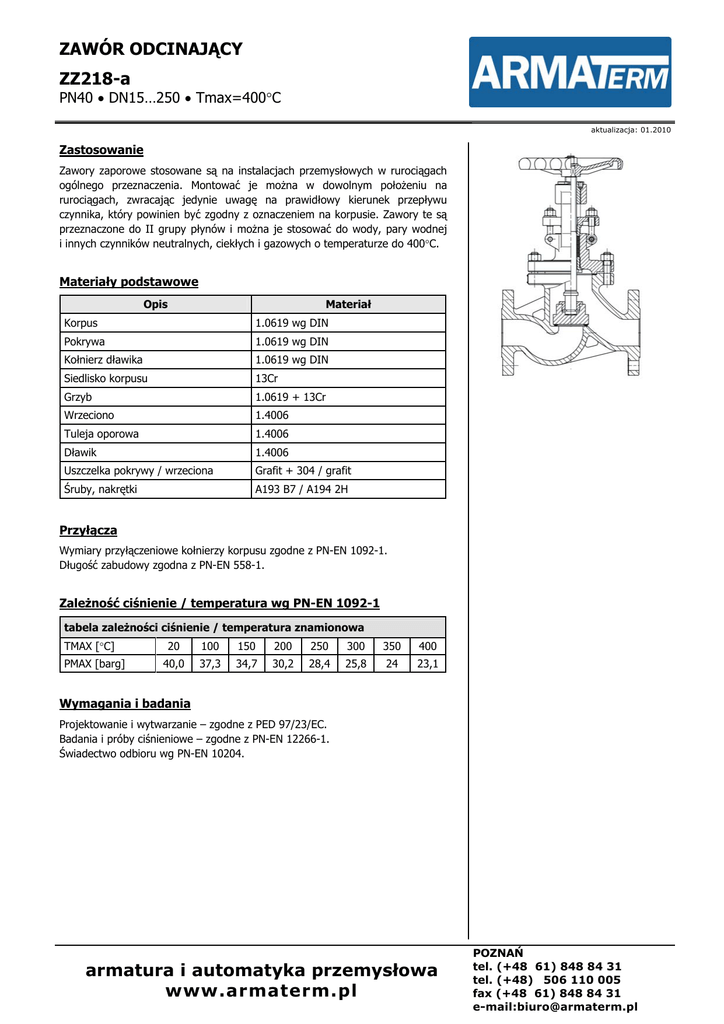 ZAWÓR ODCINAJĄCY

ZZ218-a

PN40 • DN15…250 • Tmax=400°C

ARMATERM

aktualizacja: 01.2010

Zastosowanie

Zawory zaporowe stosowane są na instalacjach przemysłowych w rurociągach ogólnego przeznaczenia. Montować je można w dowolnym położeniu na rurociągach, zwracając jedynie uwagę na prawidłowy kierunek przepływu czynnika, który powinien być zgodny z oznaczeniem na korpusie. Zawory te są przeznaczone do II grupy płynów i można je stosować do wody, pary wodnej i innych czynników neutralnych, ciekłych i gazowych o temperaturze do 400°C.

Materiały podstawowe

| Opis | Materiał |
|---|---|
| Korpus | 1.0619 wg DIN |
| Pokrywa | 1.0619 wg DIN |
| Kołnierz dławika | 1.0619 wg DIN |
| Siedlisko korpusu | 13Cr |
| Grzyb | 1.0619 + 13Cr |
| Wrzeciono | 1.4006 |
| Tuleja oporowa | 1.4006 |
| Dławik | 1.4006 |
| Uszczelka pokrywy / wrzeciona | Grafit + 304 / grafit |
| Śruby, nakrętki | A193 B7 / A194 2H |

Przyłącza

Wymiary przyłączeniowe kołnierzy korpusu zgodne z PN-EN 1092-1.
Długość zabudowy zgodna z PN-EN 558-1.

Zależność ciśnienie / temperatura wg PN-EN 1092-1

| tabela zależności ciśnienie / temperatura znamionowa | | | | | | | | |
|---|---|---|---|---|---|---|---|---|
| TMAX [°C] | 20 | 100 | 150 | 200 | 250 | 300 | 350 | 400 |
| PMAX [barg] | 40,0 | 37,3 | 34,7 | 30,2 | 28,4 | 25,8 | 24 | 23,1 |

Wymagania i badania

Projektowanie i wytwarzanie – zgodne z PED 97/23/EC.
Badania i próby ciśnieniowe – zgodne z PN-EN 12266-1.
Świadectwo odbioru wg PN-EN 10204.

armatura i automatyka przemysłowa
www.armaterm.pl

POZNAŃ
tel. (+48 61) 848 84 31
tel. (+48) 506 110 005
fax (+48 61) 848 84 31
e-mail:biuro@armaterm.pl